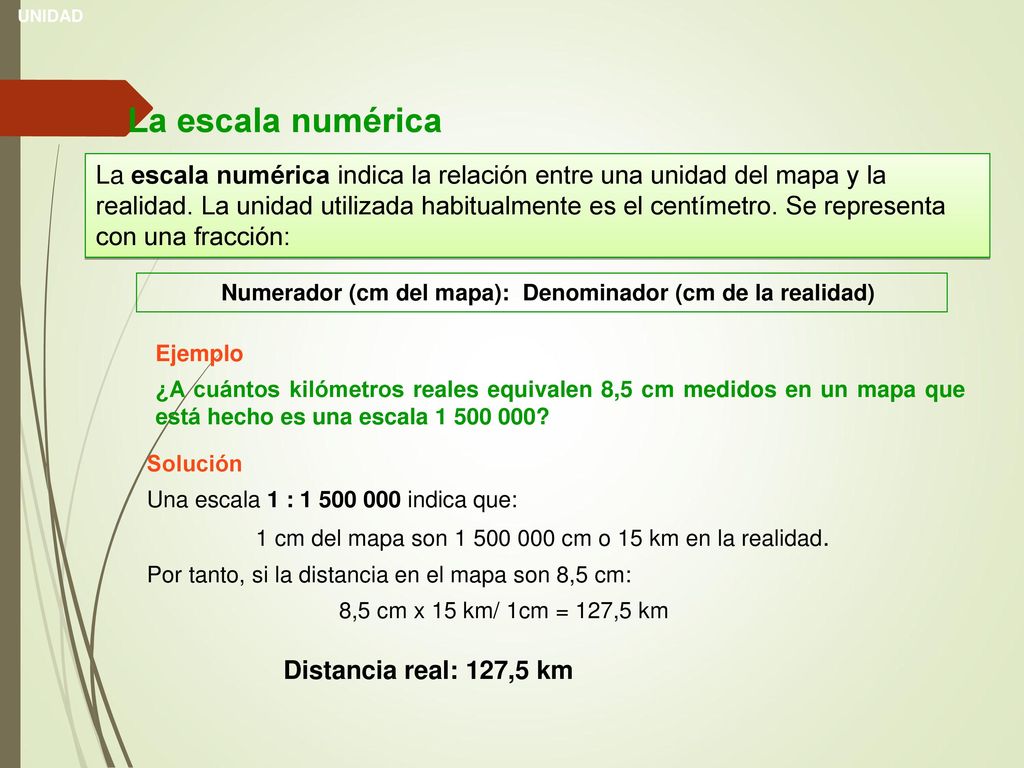 UNIDAD

La escala numérica

La escala numérica indica la relación entre una unidad del mapa y la realidad. La unidad utilizada habitualmente es el centímetro. Se representa con una fracción:

Numerador (cm del mapa): Denominador (cm de la realidad)

Ejemplo

¿A cuántos kilómetros reales equivalen 8,5 cm medidos en un mapa que está hecho es una escala 1 500 000?

Solución

Una escala 1 : 1 500 000 indica que:

1 cm del mapa son 1 500 000 cm o 15 km en la realidad.

Por tanto, si la distancia en el mapa son 8,5 cm:

8,5 cm x 15 km/ 1cm = 127,5 km

Distancia real: 127,5 km